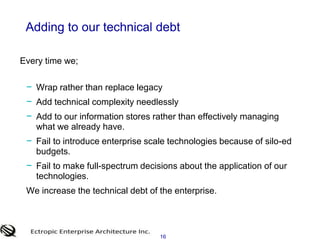 Adding to our technical debt

Every time we;

– Wrap rather than replace legacy
– Add technical complexity needlessly
– Add to our information stores rather than effectively managing what we already have.
– Fail to introduce enterprise scale technologies because of silo-ed budgets.
– Fail to make full-spectrum decisions about the application of our technologies.

We increase the technical debt of the enterprise.

Ectropic Enterprise Architecture Inc.

16